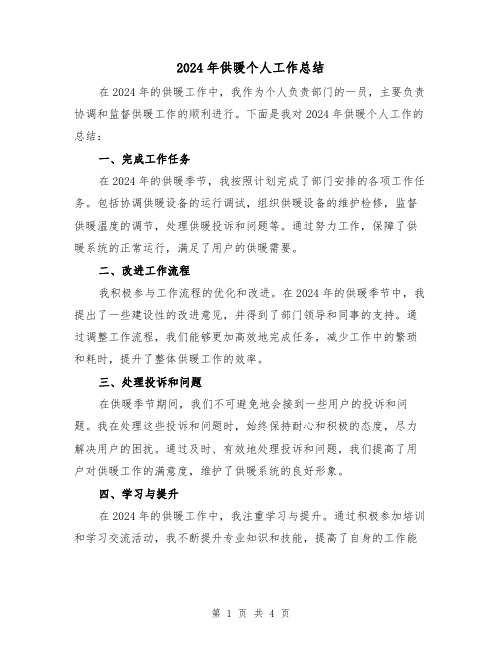 2024年供暖个人工作总结

在2024年的供暖工作中，我作为个人负责部门的一员，主要负责协调和监督供暖工作的顺利进行。下面是我对2024年供暖个人工作的总结：

一、完成工作任务

在2024年的供暖季节，我按照计划完成了部门安排的各项工作任务。包括协调供暖设备的运行调试，组织供暖设备的维护检修，监督供暖温度的调节，处理供暖投诉和问题等。通过努力工作，保障了供暖系统的正常运行，满足了用户的供暖需要。

二、改进工作流程

我积极参与工作流程的优化和改进。在2024年的供暖季节中，我提出了一些建设性的改进意见，并得到了部门领导和同事的支持。通过调整工作流程，我们能够更加高效地完成任务，减少工作中的繁琐和耗时，提升了整体供暖工作的效率。

三、处理投诉和问题

在供暖季节期间，我们不可避免地会接到一些用户的投诉和问题。我在处理这些投诉和问题时，始终保持耐心和积极的态度，尽力解决用户的困扰。通过及时、有效地处理投诉和问题，我们提高了用户对供暖工作的满意度，维护了供暖系统的良好形象。

四、学习与提升

在2024年的供暖工作中，我注重学习与提升。通过积极参加培训和学习交流活动，我不断提升专业知识和技能，提高了自身的工作能

第 1 页 共 4 页